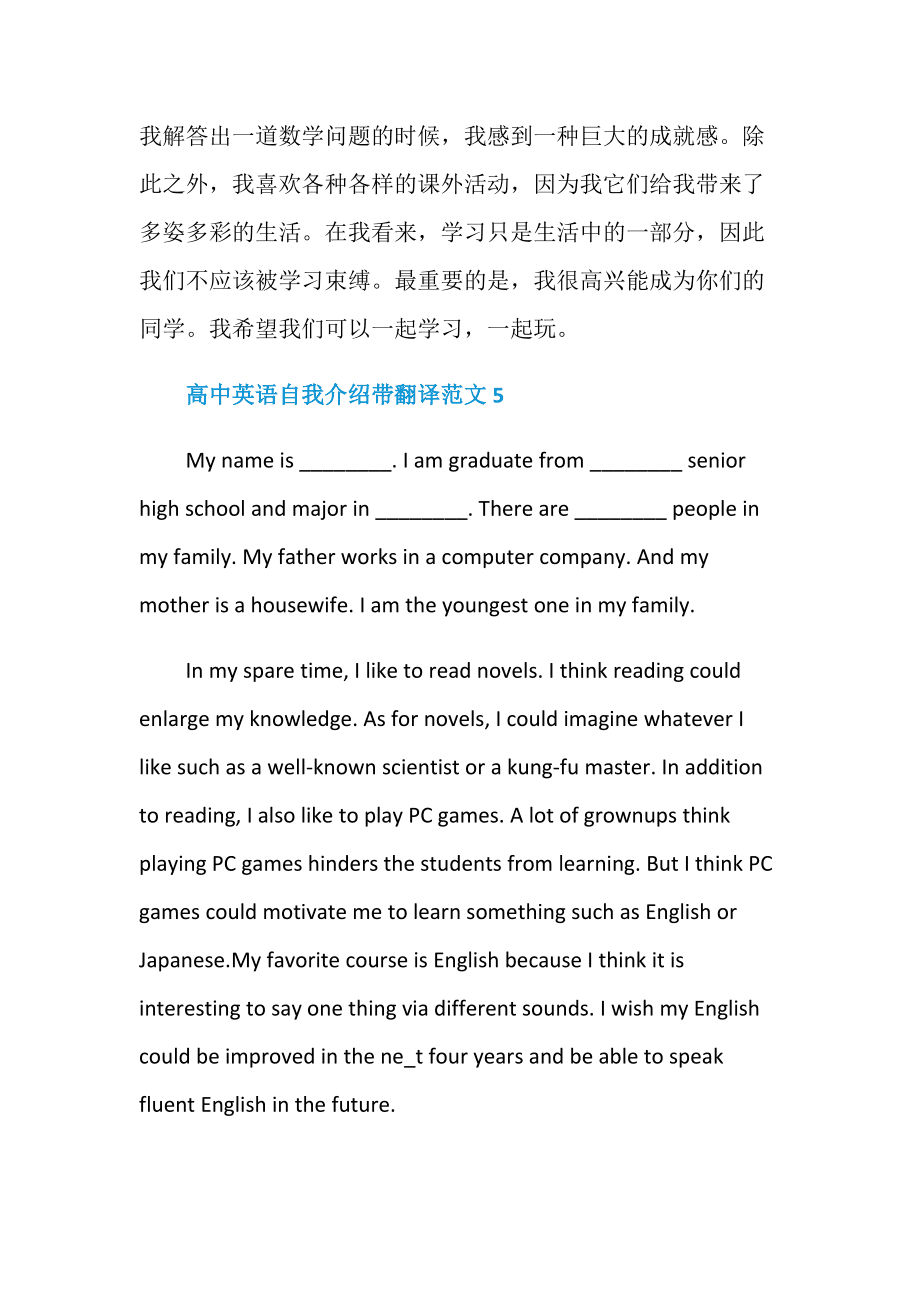 我解答出一道数学问题的时候，我感到一种巨大的成就感。除此之外，我喜欢各种各样的课外活动，因为我它们给我带来了多姿多彩的生活。在我看来，学习只是生活中的一部分，因此我们不应该被学习束缚。最重要的是，我很高兴能成为你们的同学。我希望我们可以一起学习，一起玩。

高中英语自我介绍带翻译范文 5

My name is ________. I am graduate from ________ senior high school and major in ________. There are ________ people in my family. My father works in a computer company. And my mother is a housewife. I am the youngest one in my family.

In my spare time, I like to read novels. I think reading could enlarge my knowledge. As for novels, I could imagine whatever I like such as a well-known scientist or a kung-fu master. In addition to reading, I also like to play PC games. A lot of grownups think playing PC games hinders the students from learning. But I think PC games could motivate me to learn something such as English or Japanese.My favorite course is English because I think it is interesting to say one thing via different sounds. I wish my English could be improved in the ne_t four years and be able to speak fluent English in the future.